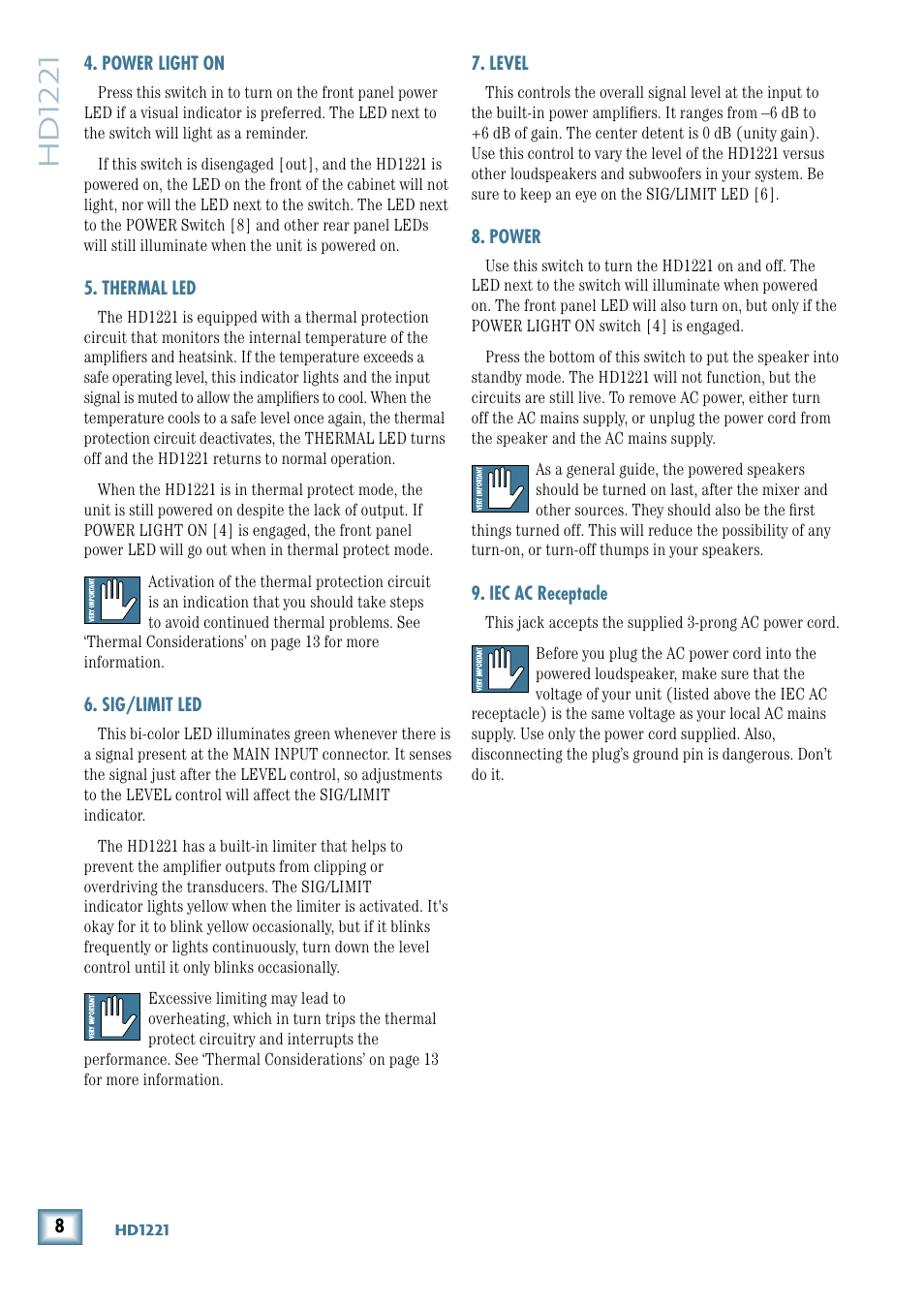 HD1221

4. POWER LIGHT ON

Press this switch in to turn on the front panel power LED if a visual indicator is preferred. The LED next to the switch will light as a reminder.

If this switch is disengaged [out], and the HD1221 is powered on, the LED on the front of the cabinet will not light, nor will the LED next to the switch. The LED next to the POWER Switch [8] and other rear panel LEDs will still illuminate when the unit is powered on.

5. THERMAL LED

The HD1221 is equipped with a thermal protection circuit that monitors the internal temperature of the amplifiers and heatsink. If the temperature exceeds a safe operating level, this indicator lights and the input signal is muted to allow the amplifiers to cool. When the temperature cools to a safe level once again, the thermal protection circuit deactivates, the THERMAL LED turns off and the HD1221 returns to normal operation.

When the HD1221 is in thermal protect mode, the unit is still powered on despite the lack of output. If POWER LIGHT ON [4] is engaged, the front panel power LED will go out when in thermal protect mode.

VERY IMPORTANT

Activation of the thermal protection circuit is an indication that you should take steps to avoid continued thermal problems. See 'Thermal Considerations' on page 13 for more information.

6. SIG/LIMIT LED

This bi-color LED illuminates green whenever there is a signal present at the MAIN INPUT connector. It senses the signal just after the LEVEL control, so adjustments to the LEVEL control will affect the SIG/LIMIT indicator.

The HD1221 has a built-in limiter that helps to prevent the amplifier outputs from clipping or overdriving the transducers. The SIG/LIMIT indicator lights yellow when the limiter is activated. It's okay for it to blink yellow occasionally, but if it blinks frequently or lights continuously, turn down the level control until it only blinks occasionally.

VERY IMPORTANT

Excessive limiting may lead to overheating, which in turn trips the thermal protect circuitry and interrupts the performance. See 'Thermal Considerations' on page 13 for more information.

7. LEVEL

This controls the overall signal level at the input to the built-in power amplifiers. It ranges from –6 dB to +6 dB of gain. The center detent is 0 dB (unity gain). Use this control to vary the level of the HD1221 versus other loudspeakers and subwoofers in your system. Be sure to keep an eye on the SIG/LIMIT LED [6].

8. POWER

Use this switch to turn the HD1221 on and off. The LED next to the switch will illuminate when powered on. The front panel LED will also turn on, but only if the POWER LIGHT ON switch [4] is engaged.

Press the bottom of this switch to put the speaker into standby mode. The HD1221 will not function, but the circuits are still live. To remove AC power, either turn off the AC mains supply, or unplug the power cord from the speaker and the AC mains supply.

VERY IMPORTANT

As a general guide, the powered speakers should be turned on last, after the mixer and other sources. They should also be the first things turned off. This will reduce the possibility of any turn-on, or turn-off thumps in your speakers.

9. IEC AC Receptacle

This jack accepts the supplied 3-prong AC power cord.

VERY IMPORTANT

Before you plug the AC power cord into the powered loudspeaker, make sure that the voltage of your unit (listed above the IEC AC receptacle) is the same voltage as your local AC mains supply. Use only the power cord supplied. Also, disconnecting the plug's ground pin is dangerous. Don't do it.

8 HD1221